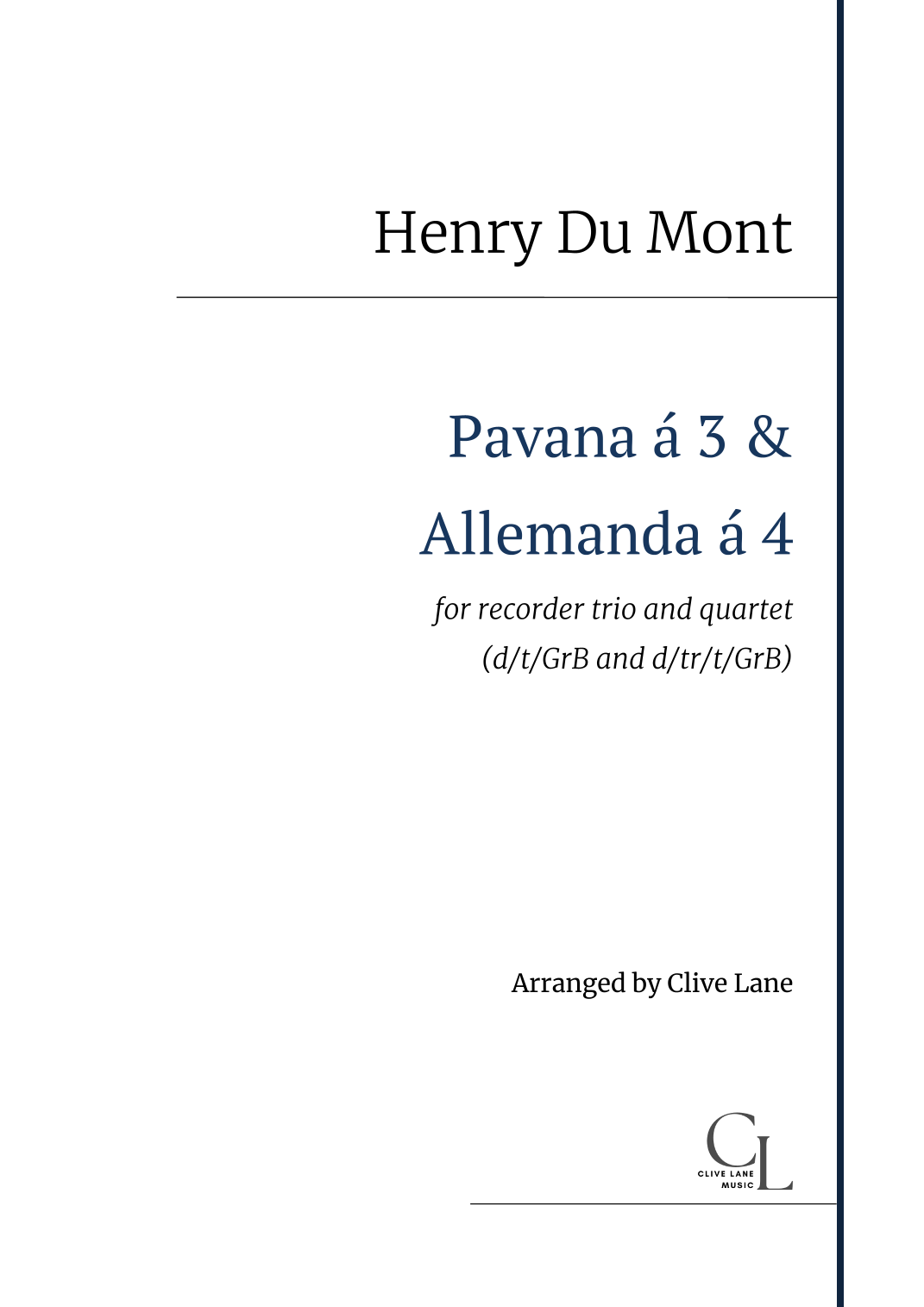 Henry Du Mont

Pavana á 3 &

Allemanda á 4

for recorder trio and quartet
(d/t/GrB and d/tr/t/GrB)

Arranged by Clive Lane

CL
CLIVE LANE
MUSIC